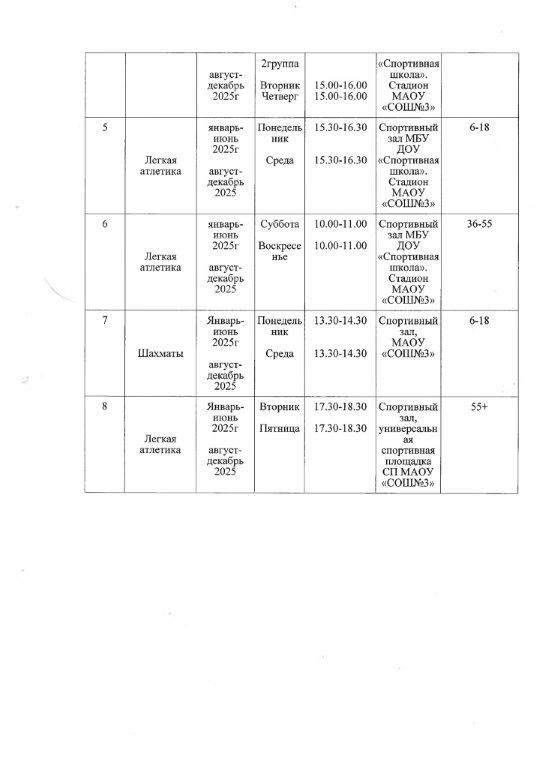 |  |  |  |  |  |  |  |
|---|---|---|---|---|---|---|
|  |  | август-декабрь 2025г | 2группа Вторник Четверг | 15.00-16.00 15.00-16.00 | «Спортивная школа». Стадион МАОУ «СОШ№3» |  |
| 5 | Легкая атлетика | январь-июнь 2025г август-декабрь 2025 | Понедельник Среда | 15.30-16.30 15.30-16.30 | Спортивный зал МБУ ДОУ «Спортивная школа». Стадион МАОУ «СОШ№3» | 6-18 |
| 6 | Легкая атлетика | январь-июнь 2025г август-декабрь 2025 | Суббота Воскресенье | 10.00-11.00 10.00-11.00 | Спортивный зал МБУ ДОУ «Спортивная школа». Стадион МАОУ «СОШ№3» | 36-55 |
| 7 | Шахматы | Январь-июнь 2025г август-декабрь 2025 | Понедельник Среда | 13.30-14.30 13.30-14.30 | Спортивный зал, МАОУ «СОШ№3» | 6-18 |
| 8 | Легкая атлетика | Январь-июнь 2025г август-декабрь 2025 | Вторник Пятница | 17.30-18.30 17.30-18.30 | Спортивный зал, универсальная спортивная площадка СП МАОУ «СОШ№3» | 55+ |